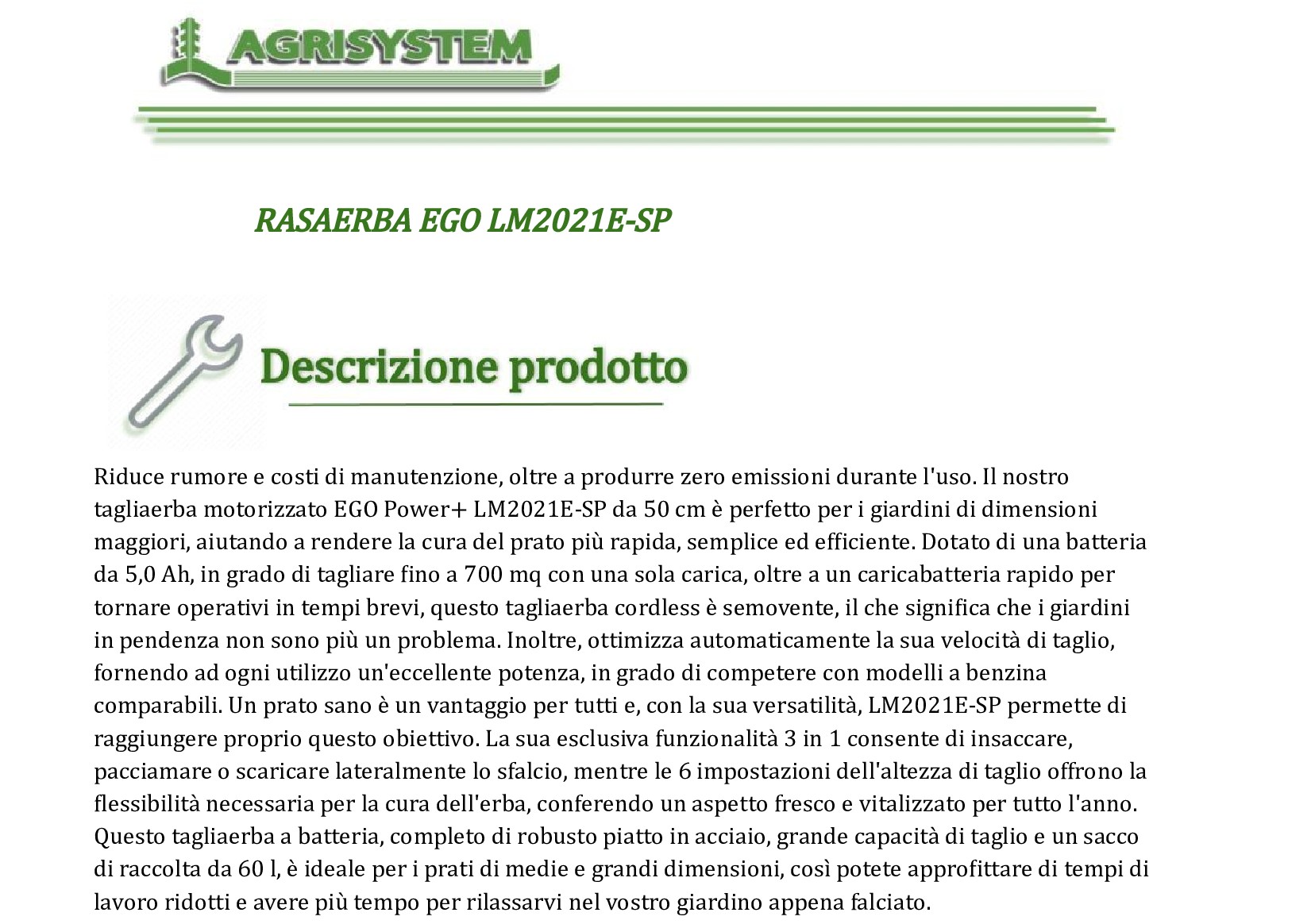 AGRISYSTEM

RASAERBA EGO LM2021E-SP

Descrizione prodotto

Riduce rumore e costi di manutenzione, oltre a produrre zero emissioni durante l'uso. Il nostro tagliaerba motorizzato EGO Power+ LM2021E-SP da 50 cm è perfetto per i giardini di dimensioni maggiori, aiutando a rendere la cura del prato più rapida, semplice ed efficiente. Dotato di una batteria da 5,0 Ah, in grado di tagliare fino a 700 mq con una sola carica, oltre a un caricabatteria rapido per tornare operativi in tempi brevi, questo tagliaerba cordless è semovente, il che significa che i giardini in pendenza non sono più un problema. Inoltre, ottimizza automaticamente la sua velocità di taglio, fornendo ad ogni utilizzo un'eccellente potenza, in grado di competere con modelli a benzina comparabili. Un prato sano è un vantaggio per tutti e, con la sua versatilità, LM2021E-SP permette di raggiungere proprio questo obiettivo. La sua esclusiva funzionalità 3 in 1 consente di insaccare, pacciamare o scaricare lateralmente lo sfalcio, mentre le 6 impostazioni dell'altezza di taglio offrono la flessibilità necessaria per la cura dell'erba, conferendo un aspetto fresco e vitalizzato per tutto l'anno. Questo tagliaerba a batteria, completo di robusto piatto in acciaio, grande capacità di taglio e un sacco di raccolta da 60 l, è ideale per i prati di medie e grandi dimensioni, così potete approfittare di tempi di lavoro ridotti e avere più tempo per rilassarvi nel vostro giardino appena falciato.